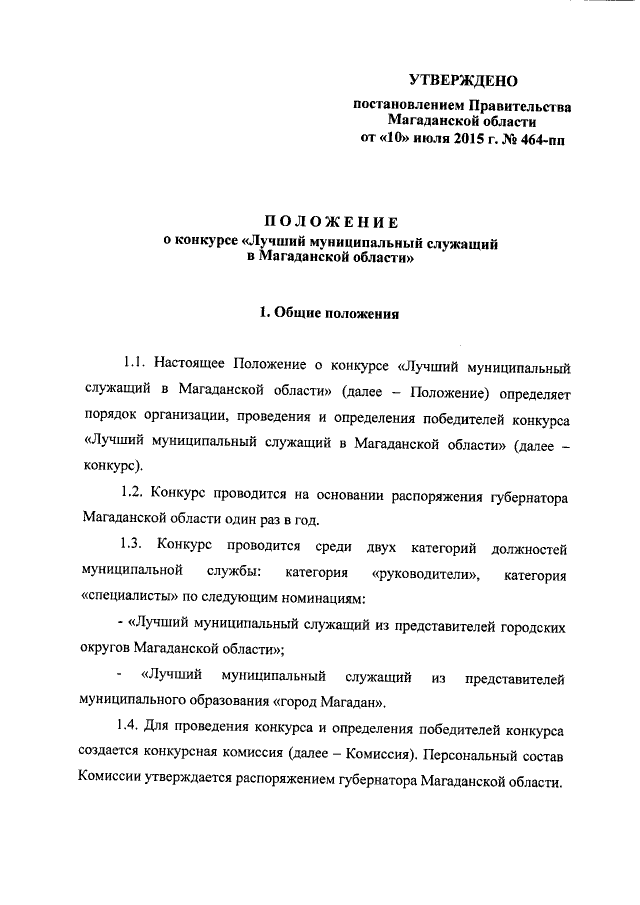 УТВЕРЖДЕНО

постановлением Правительства Магаданской области от «10» июля 2015 г. № 464-пп

ПОЛОЖЕНИЕ
о конкурсе «Лучший муниципальный служащий в Магаданской области»

1. Общие положения

1.1. Настоящее Положение о конкурсе «Лучший муниципальный служащий в Магаданской области» (далее – Положение) определяет порядок организации, проведения и определения победителей конкурса «Лучший муниципальный служащий в Магаданской области» (далее – конкурс).

1.2. Конкурс проводится на основании распоряжения губернатора Магаданской области один раз в год.

1.3. Конкурс проводится среди двух категорий должностей муниципальной службы: категория «руководители», категория «специалисты» по следующим номинациям:

- «Лучший муниципальный служащий из представителей городских округов Магаданской области»;

- «Лучший муниципальный служащий из представителей муниципального образования «город Магадан».

1.4. Для проведения конкурса и определения победителей конкурса создается конкурсная комиссия (далее – Комиссия). Персональный состав Комиссии утверждается распоряжением губернатора Магаданской области.